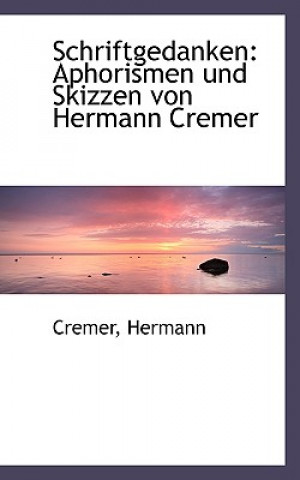 Schriftgedanken: Aphorismen und Skizzen von Hermann Cremer

Cremer, Hermann